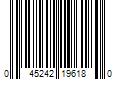 0 45242 19618 0